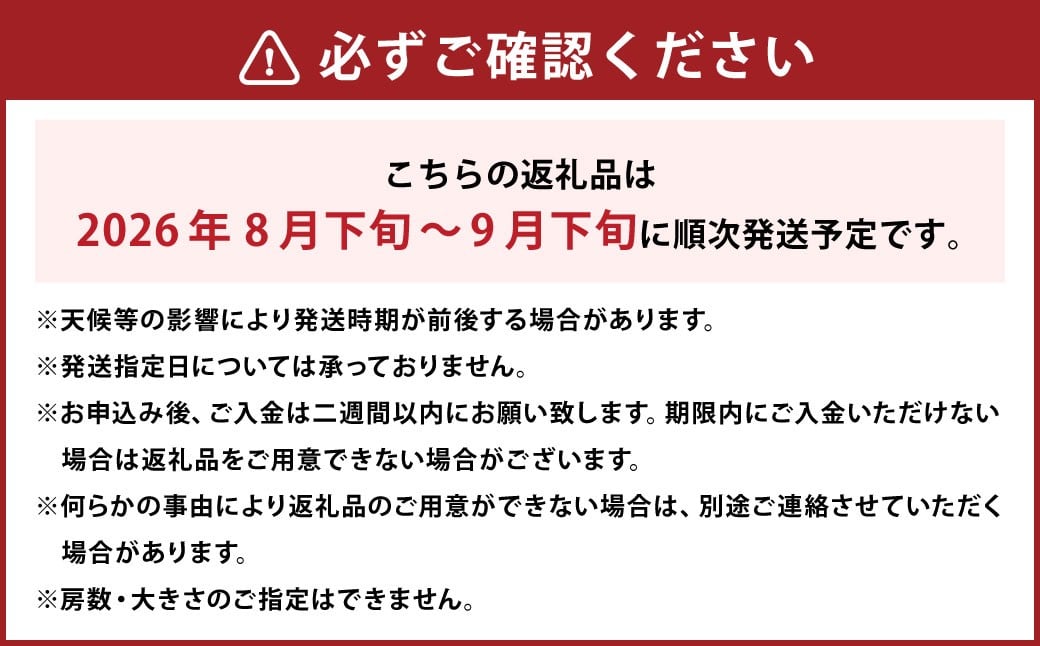 必ずご確認ください

こちらの返礼品は
2026年8月下旬～9月下旬に順次発送予定です。

※天候等の影響により発送時期が前後する場合があります。
※発送指定日については承っておりません。
※お申込み後、ご入金は二週間以内にお願い致します。期限内にご入金いただけない場合は返礼品をご用意できない場合がございます。
※何らかの事由により返礼品のご用意ができない場合は、別途ご連絡させていただく場合があります。
※房数・大きさのご指定はできません。